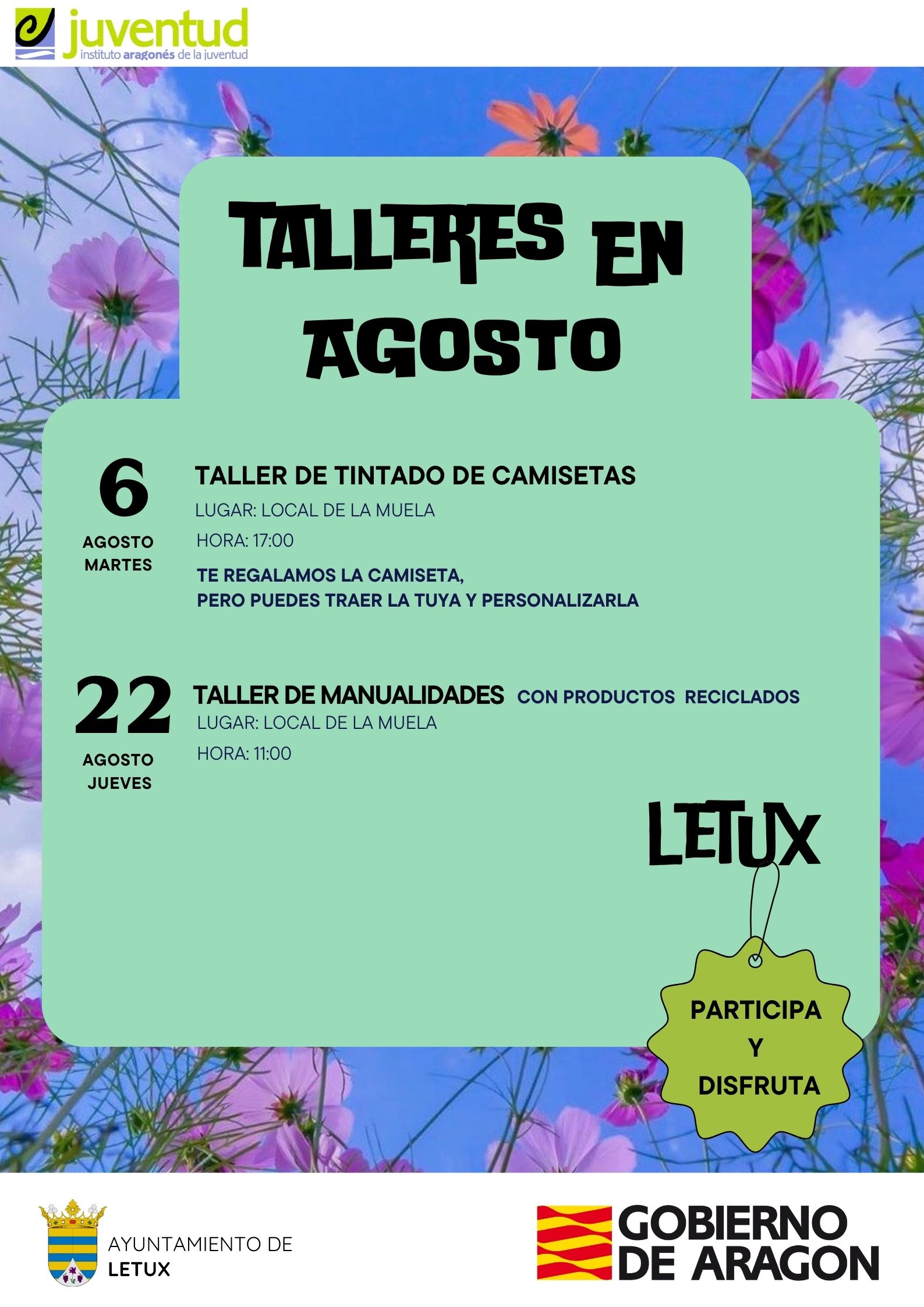 juventud
instituto aragonés de la juventud

TALLERES EN AGOSTO

6
AGOSTO
MARTES

TALLER DE TINTADO DE CAMISETAS
LUGAR: LOCAL DE LA MUELA
HORA: 17:00
TE REGALAMOS LA CAMISETA,
PERO PUEDES TRAER LA TUYA Y PERSONALIZARLA

22
AGOSTO
JUEVES

TALLER DE MANUALIDADES CON PRODUCTOS RECICLADOS
LUGAR: LOCAL DE LA MUELA
HORA: 11:00

LETUX

PARTICIPA
Y
DISFRUTA

AYUNTAMIENTO DE
LETUX

GOBIERNO
DE ARAGON